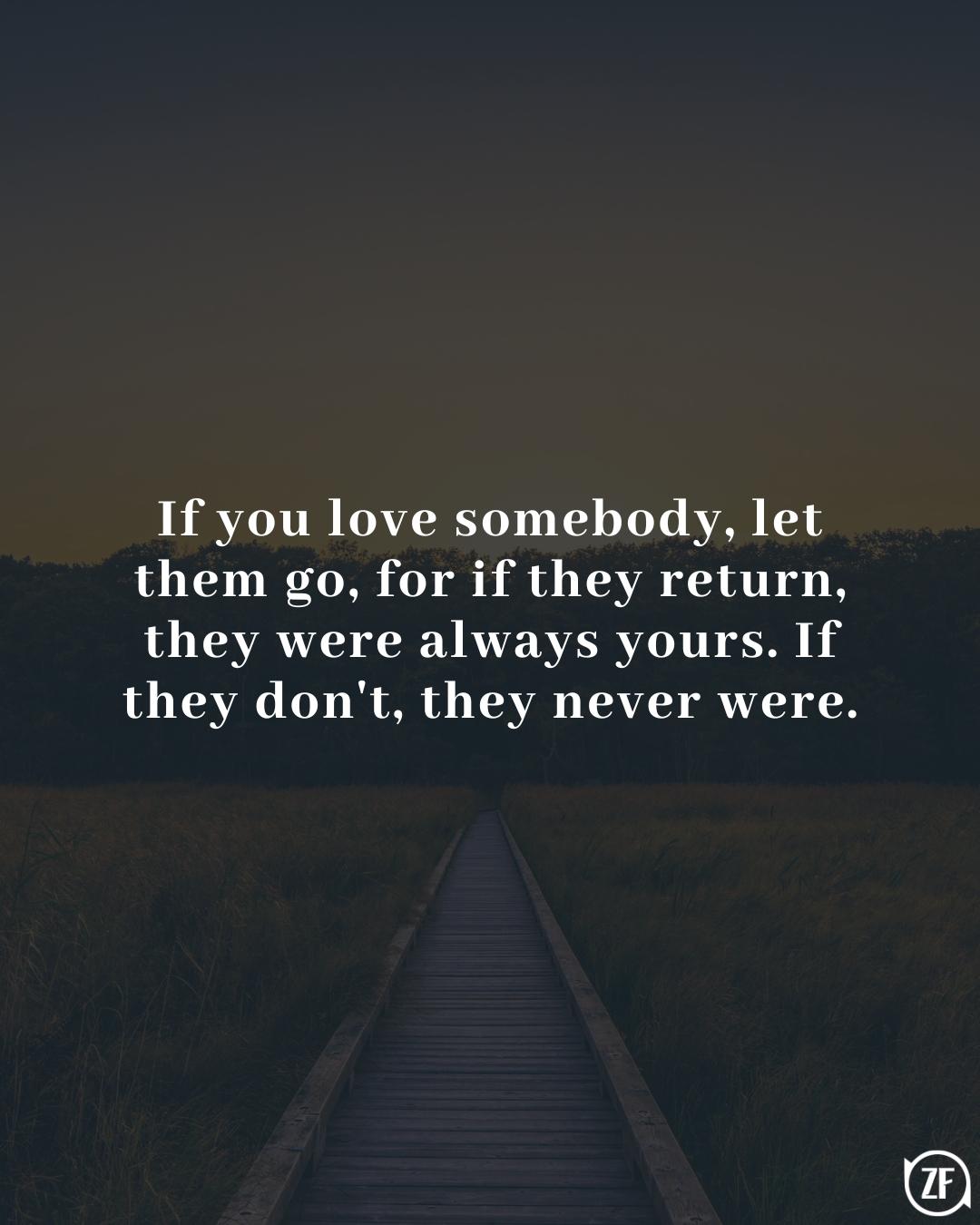 If you love somebody, let them go, for if they return, they were always yours. If they don't, they never were.

ZF